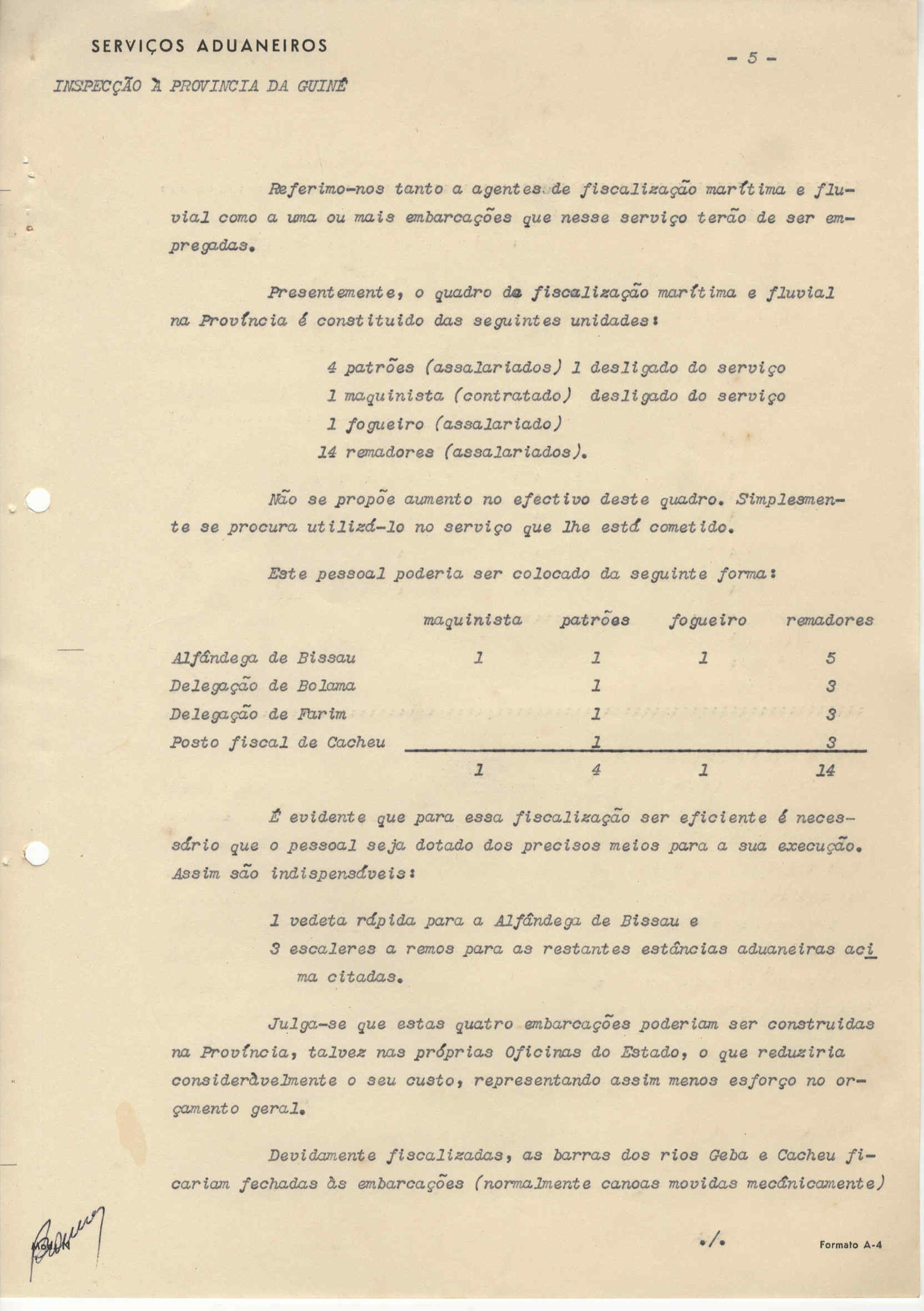 SERVIÇOS ADUANEIROS

- 5 -

INSPECÇÃO À PROVINCIA DA GUINÉ

Referimo-nos tanto a agentes de fiscalização marítima e fluvial como a uma ou mais embarcações que nesse serviço terão de ser empregadas.

Presentemente, o quadro da fiscalização marítima e fluvial na Província é constituido das seguintes unidades:

4 patrões (assalariados) 1 desligado do serviço
1 maquinista (contratado) desligado do serviço
1 fogueiro (assalariado)
14 remadores (assalariados).

Não se propõe aumento no efectivo deste quadro. Simplesmente se procura utilizá-lo no serviço que lhe está cometido.

Este pessoal poderia ser colocado da seguinte forma:

| | maquinista | patrões | fogueiro | remadores |
|---|---|---|---|---|
| Alfândega de Bissau | 1 | 1 | 1 | 5 |
| Delegação de Bolama | | 1 | | 3 |
| Delegação de Farim | | 1 | | 3 |
| Posto fiscal de Cacheu | | 1 | | 3 |
| | 1 | 4 | 1 | 14 |

É evidente que para essa fiscalização ser eficiente é necessário que o pessoal seja dotado dos precisos meios para a sua execução. Assim são indispensáveis:

1 vedeta rápida para a Alfândega de Bissau e
3 escaleres a remos para as restantes estâncias aduaneiras acima citadas.

Julga-se que estas quatro embarcações poderiam ser construidas na Província, talvez nas próprias Oficinas do Estado, o que reduziria consideràvelmente o seu custo, representando assim menos esforço no orçamento geral.

Devidamente fiscalizadas, as barras dos rios Geba e Cacheu ficariam fechadas às embarcações (normalmente canoas movidas mecânicamente)

./.

Formato A-4